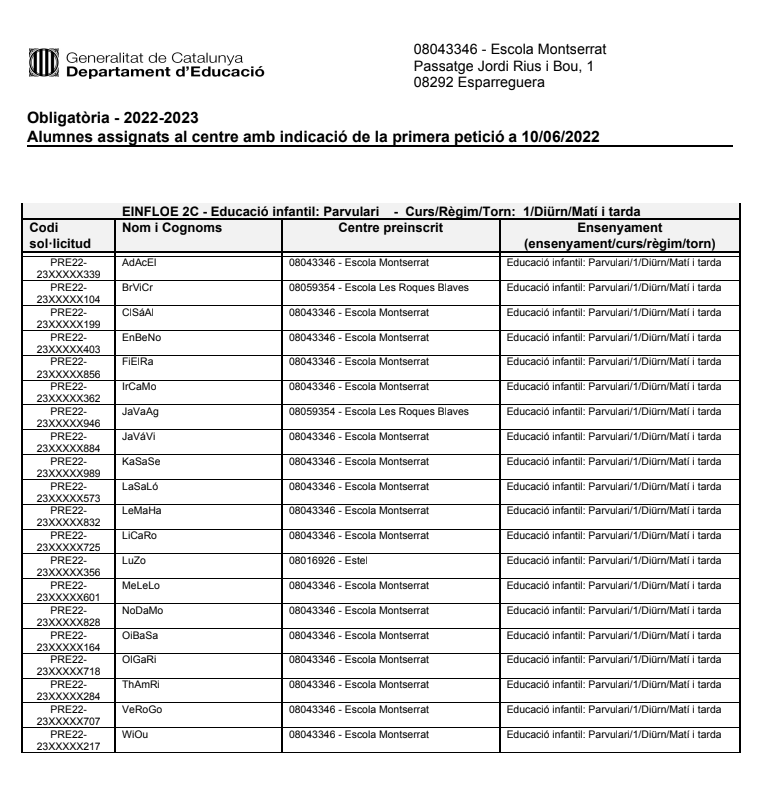 Generalitat de Catalunya
Departament d'Educació

08043346 - Escola Montserrat
Passatge Jordi Rius i Bou, 1
08292 Esparreguera

Obligatòria - 2022-2023
Alumnes assignats al centre amb indicació de la primera petició a 10/06/2022

EINFLOE 2C - Educació infantil: Parvulari - Curs/Règim/Torn: 1/Diürn/Matí i tarda

| Codi sol·licitud | Nom i Cognoms | Centre preinscrit | Ensenyament (ensenyament/curs/règim/torn) |
|---|---|---|---|
| PRE22-23XXXXX339 | AdAcEl | 08043346 - Escola Montserrat | Educació infantil: Parvulari/1/Diürn/Matí i tarda |
| PRE22-23XXXXX104 | BrViCr | 08059354 - Escola Les Roques Blaves | Educació infantil: Parvulari/1/Diürn/Matí i tarda |
| PRE22-23XXXXX199 | ClSáAl | 08043346 - Escola Montserrat | Educació infantil: Parvulari/1/Diürn/Matí i tarda |
| PRE22-23XXXXX403 | EnBeNo | 08043346 - Escola Montserrat | Educació infantil: Parvulari/1/Diürn/Matí i tarda |
| PRE22-23XXXXX856 | FiElRa | 08043346 - Escola Montserrat | Educació infantil: Parvulari/1/Diürn/Matí i tarda |
| PRE22-23XXXXX362 | IrCaMo | 08043346 - Escola Montserrat | Educació infantil: Parvulari/1/Diürn/Matí i tarda |
| PRE22-23XXXXX946 | JaVaAg | 08059354 - Escola Les Roques Blaves | Educació infantil: Parvulari/1/Diürn/Matí i tarda |
| PRE22-23XXXXX884 | JaVáVi | 08043346 - Escola Montserrat | Educació infantil: Parvulari/1/Diürn/Matí i tarda |
| PRE22-23XXXXX989 | KaSaSe | 08043346 - Escola Montserrat | Educació infantil: Parvulari/1/Diürn/Matí i tarda |
| PRE22-23XXXXX573 | LaSaLó | 08043346 - Escola Montserrat | Educació infantil: Parvulari/1/Diürn/Matí i tarda |
| PRE22-23XXXXX832 | LeMaHa | 08043346 - Escola Montserrat | Educació infantil: Parvulari/1/Diürn/Matí i tarda |
| PRE22-23XXXXX725 | LiCaRo | 08043346 - Escola Montserrat | Educació infantil: Parvulari/1/Diürn/Matí i tarda |
| PRE22-23XXXXX356 | LuZo | 08016926 - Estel | Educació infantil: Parvulari/1/Diürn/Matí i tarda |
| PRE22-23XXXXX601 | MeLeLo | 08043346 - Escola Montserrat | Educació infantil: Parvulari/1/Diürn/Matí i tarda |
| PRE22-23XXXXX828 | NoDaMo | 08043346 - Escola Montserrat | Educació infantil: Parvulari/1/Diürn/Matí i tarda |
| PRE22-23XXXXX164 | OiBaSa | 08043346 - Escola Montserrat | Educació infantil: Parvulari/1/Diürn/Matí i tarda |
| PRE22-23XXXXX718 | OlGaRi | 08043346 - Escola Montserrat | Educació infantil: Parvulari/1/Diürn/Matí i tarda |
| PRE22-23XXXXX284 | ThAmRi | 08043346 - Escola Montserrat | Educació infantil: Parvulari/1/Diürn/Matí i tarda |
| PRE22-23XXXXX707 | VeRoGo | 08043346 - Escola Montserrat | Educació infantil: Parvulari/1/Diürn/Matí i tarda |
| PRE22-23XXXXX217 | WiOu | 08043346 - Escola Montserrat | Educació infantil: Parvulari/1/Diürn/Matí i tarda |